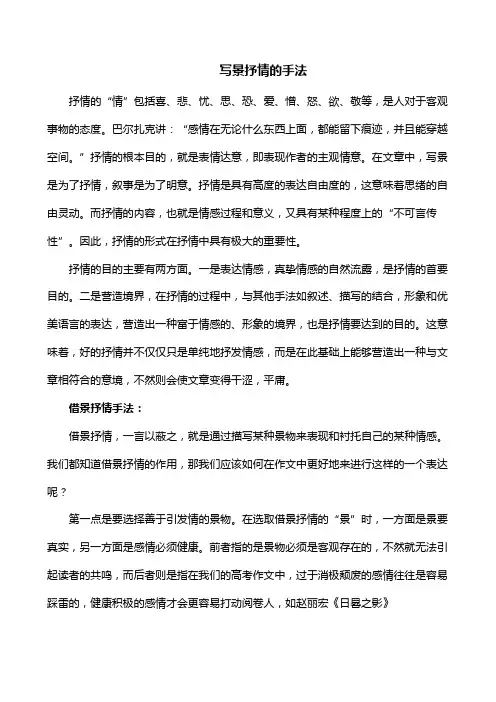 写景抒情的手法

抒情的“情”包括喜、悲、忧、思、恐、爱、憎、怒、欲、敬等，是人对于客观事物的态度。巴尔扎克讲：“感情在无论什么东西上面，都能留下痕迹，并且能穿越空间。”抒情的根本目的，就是表情达意，即表现作者的主观情意。在文章中，写景是为了抒情，叙事是为了明意。抒情是具有高度的表达自由度的，这意味着思绪的自由灵动。而抒情的内容，也就是情感过程和意义，又具有某种程度上的“不可言传性”。因此，抒情的形式在抒情中具有极大的重要性。

抒情的目的主要有两方面。一是表达情感，真挚情感的自然流露，是抒情的首要目的。二是营造境界，在抒情的过程中，与其他手法如叙述、描写的结合，形象和优美语言的表达，营造出一种富于情感的、形象的境界，也是抒情要达到的目的。这意味着，好的抒情并不仅仅只是单纯地抒发情感，而是在此基础上能够营造出一种与文章相符合的意境，不然则会使文章变得干涩，平庸。

借景抒情手法：

借景抒情，一言以蔽之，就是通过描写某种景物来表现和衬托自己的某种情感。我们都知道借景抒情的作用，那我们应该如何在作文中更好地来进行这样的一个表达呢？

第一点是要选择善于引发情的景物。在选取借景抒情的“景”时，一方面是景要真实，另一方面是感情必须健康。前者指的是景物必须是客观存在的，不然就无法引起读者的共鸣，而后者则是指在我们的高考作文中，过于消极颓废的感情往往是容易踩雷的，健康积极的感情才会更容易打动阅卷人，如赵丽宏《日晷之影》